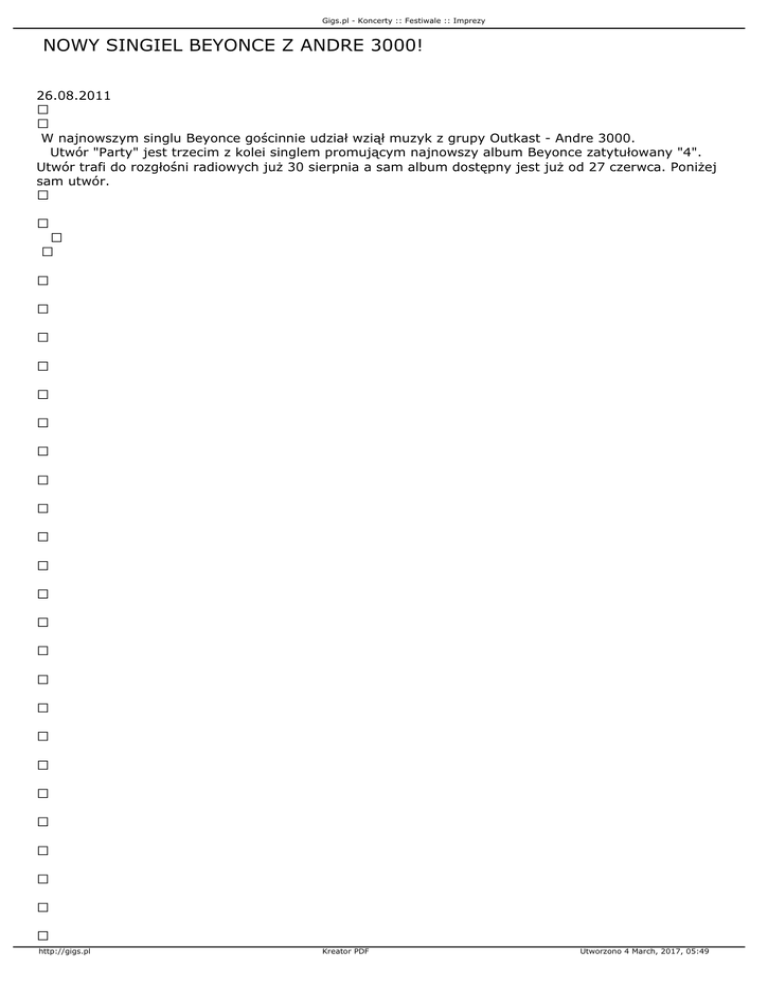 Gigs.pl - Koncerty :: Festiwale :: Imprezy

NOWY SINGIEL BEYONCE Z ANDRE 3000!

26.08.2011

W najnowszym singlu Beyonce gościnnie udział wziął muzyk z grupy Outkast - Andre 3000.
Utwór "Party" jest trzecim z kolei singlem promującym najnowszy album Beyonce zatytułowany "4". Utwór trafi do rozgłośni radiowych już 30 sierpnia a sam album dostępny jest już od 27 czerwca. Poniżej sam utwór.

http://gigs.pl Kreator PDF Utworzono 4 March, 2017, 05:49